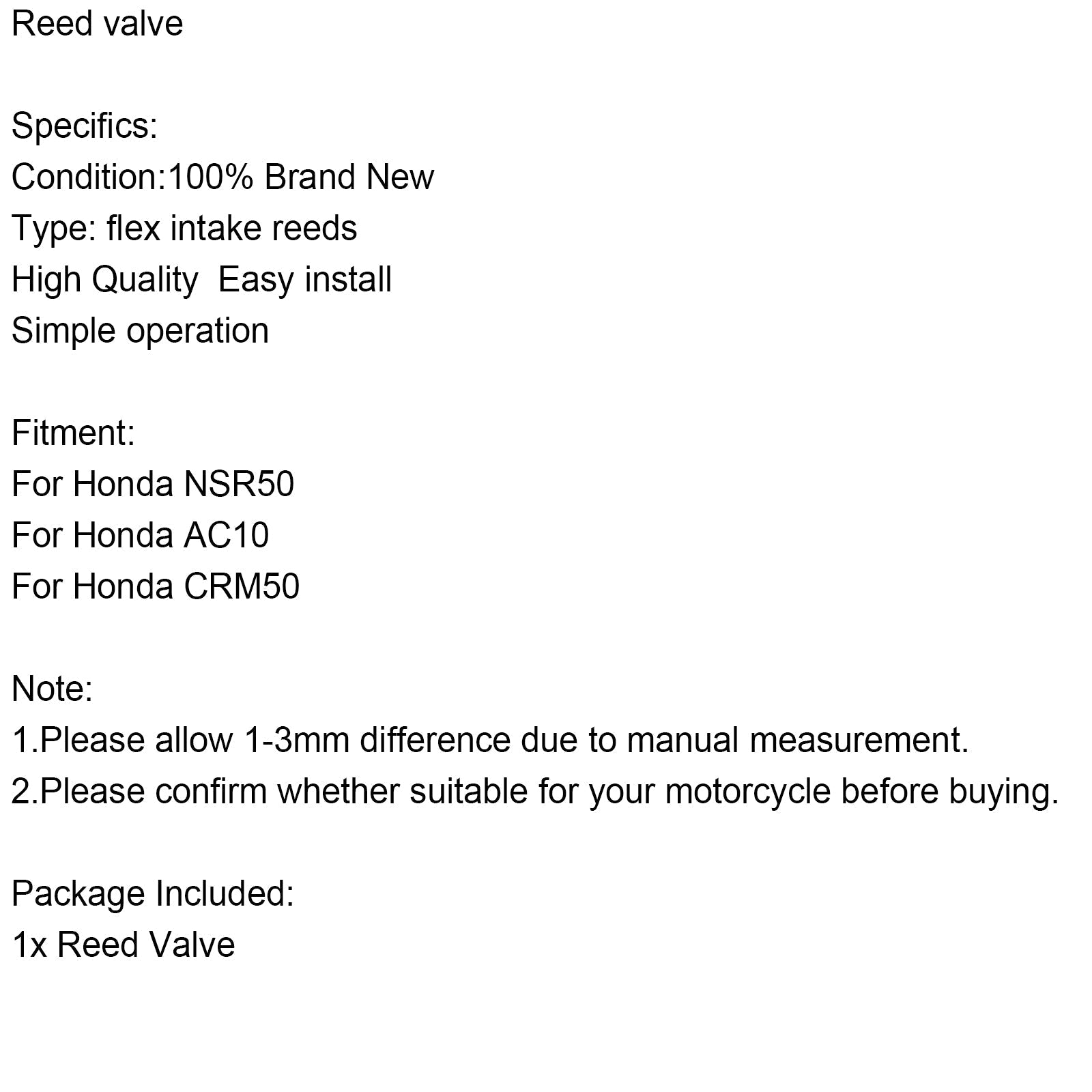 Reed valve

Specifics:
Condition:100% Brand New
Type: flex intake reeds
High Quality  Easy install
Simple operation

Fitment:
For Honda NSR50
For Honda AC10
For Honda CRM50

Note:
1.Please allow 1-3mm difference due to manual measurement.
2.Please confirm whether suitable for your motorcycle before buying.

Package Included:
1x Reed Valve